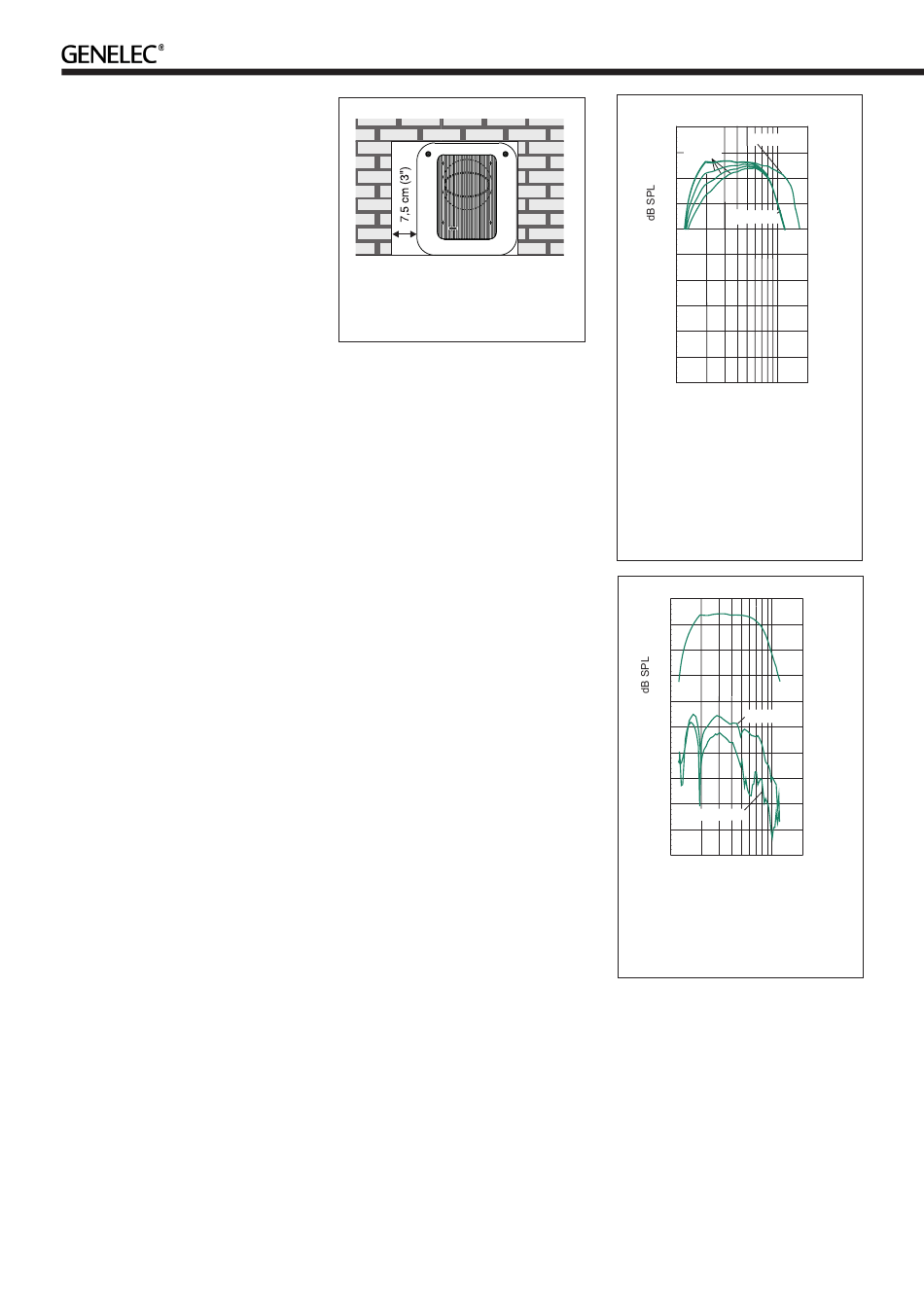 GENELEC®

7,5 cm (3")

dB SPL

dB SPL